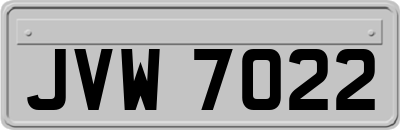 JVW 7022